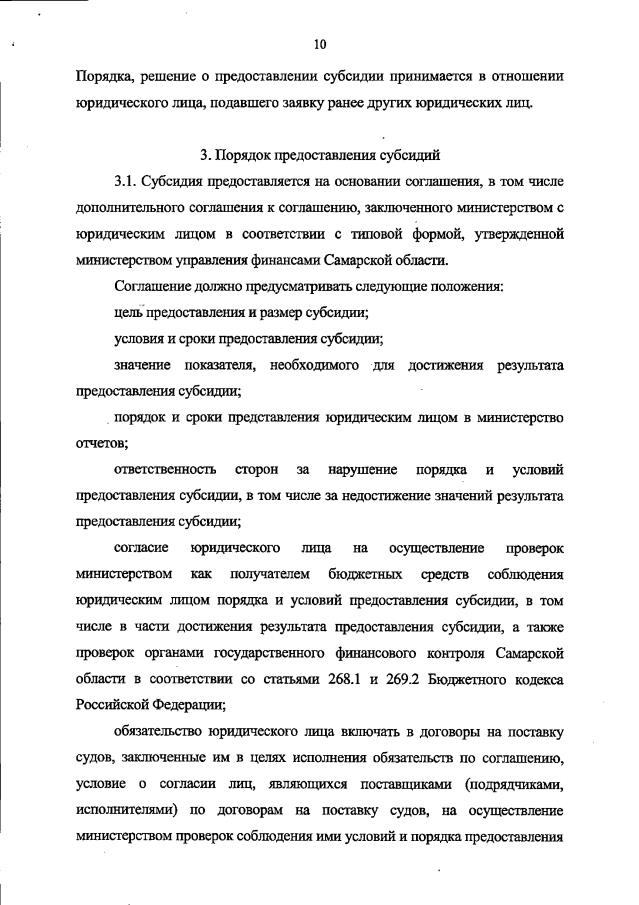 10

Порядка, решение о предоставлении субсидии принимается в отношении юридического лица, подавшего заявку ранее других юридических лиц.

3. Порядок предоставления субсидий

3.1. Субсидия предоставляется на основании соглашения, в том числе дополнительного соглашения к соглашению, заключенного министерством с юридическим лицом в соответствии с типовой формой, утвержденной министерством управления финансами Самарской области.

Соглашение должно предусматривать следующие положения:

цель предоставления и размер субсидии;

условия и сроки предоставления субсидии;

значение показателя, необходимого для достижения результата предоставления субсидии;

порядок и сроки представления юридическим лицом в министерство отчетов;

ответственность сторон за нарушение порядка и условий предоставления субсидии, в том числе за недостижение значений результата предоставления субсидии;

согласие юридического лица на осуществление проверок министерством как получателем бюджетных средств соблюдения юридическим лицом порядка и условий предоставления субсидии, в том числе в части достижения результата предоставления субсидии, а также проверок органами государственного финансового контроля Самарской области в соответствии со статьями 268.1 и 269.2 Бюджетного кодекса Российской Федерации;

обязательство юридического лица включать в договоры на поставку судов, заключенные им в целях исполнения обязательств по соглашению, условие о согласии лиц, являющихся поставщиками (подрядчиками, исполнителями) по договорам на поставку судов, на осуществление министерством проверок соблюдения ими условий и порядка предоставления